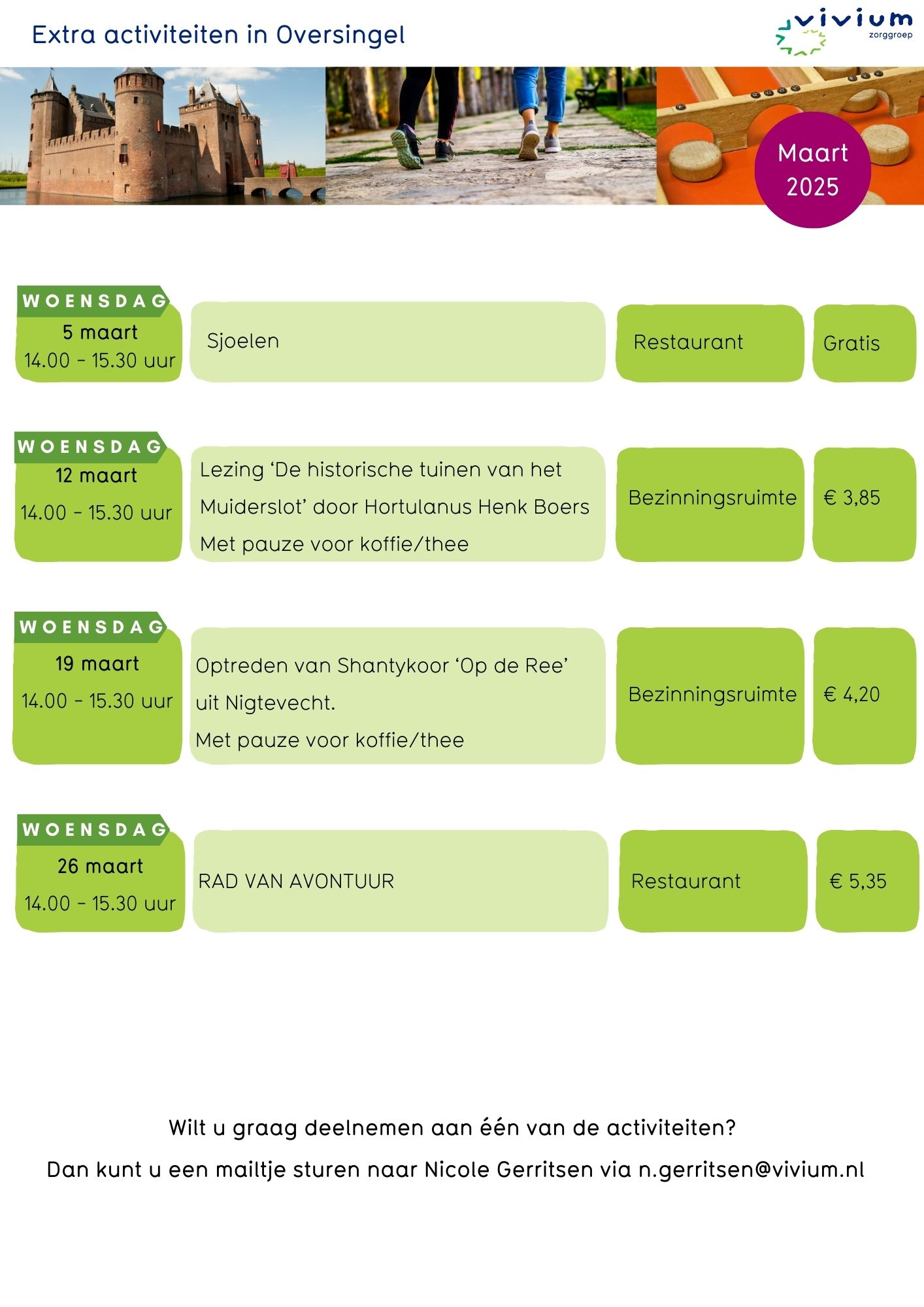 Extra activiteiten in Oversingel

vivium
zorggroep

Maart
2025

WOENSDAG
5 maart
14.00 - 15.30 uur

Sjoelen

Restaurant

Gratis

WOENSDAG
12 maart
14.00 - 15.30 uur

Lezing 'De historische tuinen van het Muiderslot' door Hortulanus Henk Boers
Met pauze voor koffie/thee

Bezinningsruimte

€ 3,85

WOENSDAG
19 maart
14.00 - 15.30 uur

Optreden van Shantykoor 'Op de Ree' uit Nigtevecht.
Met pauze voor koffie/thee

Bezinningsruimte

€ 4,20

WOENSDAG
26 maart
14.00 - 15.30 uur

RAD VAN AVONTUUR

Restaurant

€ 5,35

Wilt u graag deelnemen aan één van de activiteiten?

Dan kunt u een mailtje sturen naar Nicole Gerritsen via n.gerritsen@vivium.nl